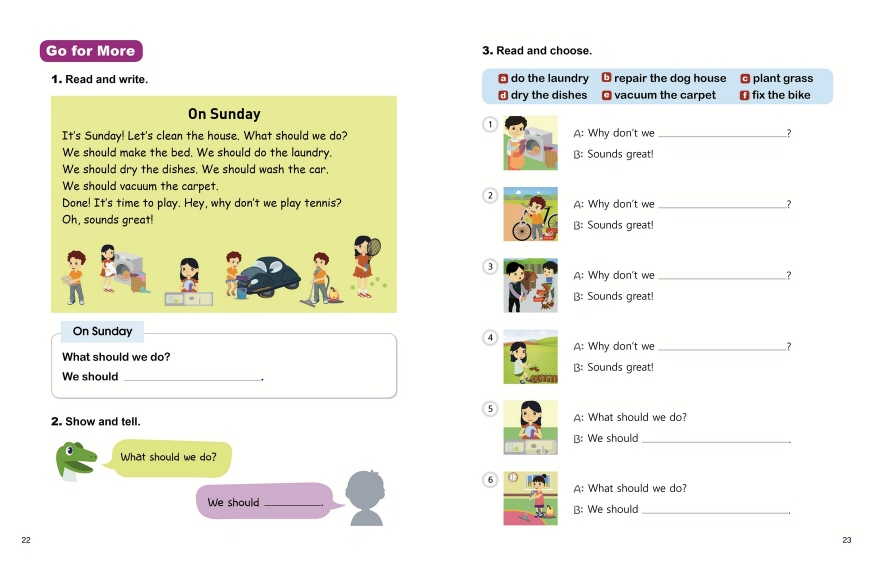 Go for More

1. Read and write.

On Sunday

It's Sunday! Let's clean the house. What should we do?
We should make the bed. We should do the laundry.
We should dry the dishes. We should wash the car.
We should vacuum the carpet.
Done! It's time to play. Hey, why don't we play tennis?
Oh, sounds great!

On Sunday

What should we do?
We should ____________.

2. Show and tell.

What should we do?

We should ________.

22

3. Read and choose.

a do the laundry b repair the dog house c plant grass
d dry the dishes e vacuum the carpet f fix the bike

1 A: Why don't we ____________?
B: Sounds great!

2 A: Why don't we ____________?
B: Sounds great!

3 A: Why don't we ____________?
B: Sounds great!

4 A: Why don't we ____________?
B: Sounds great!

5 A: What should we do?
B: We should ____________.

6 A: What should we do?
B: We should ____________.

23